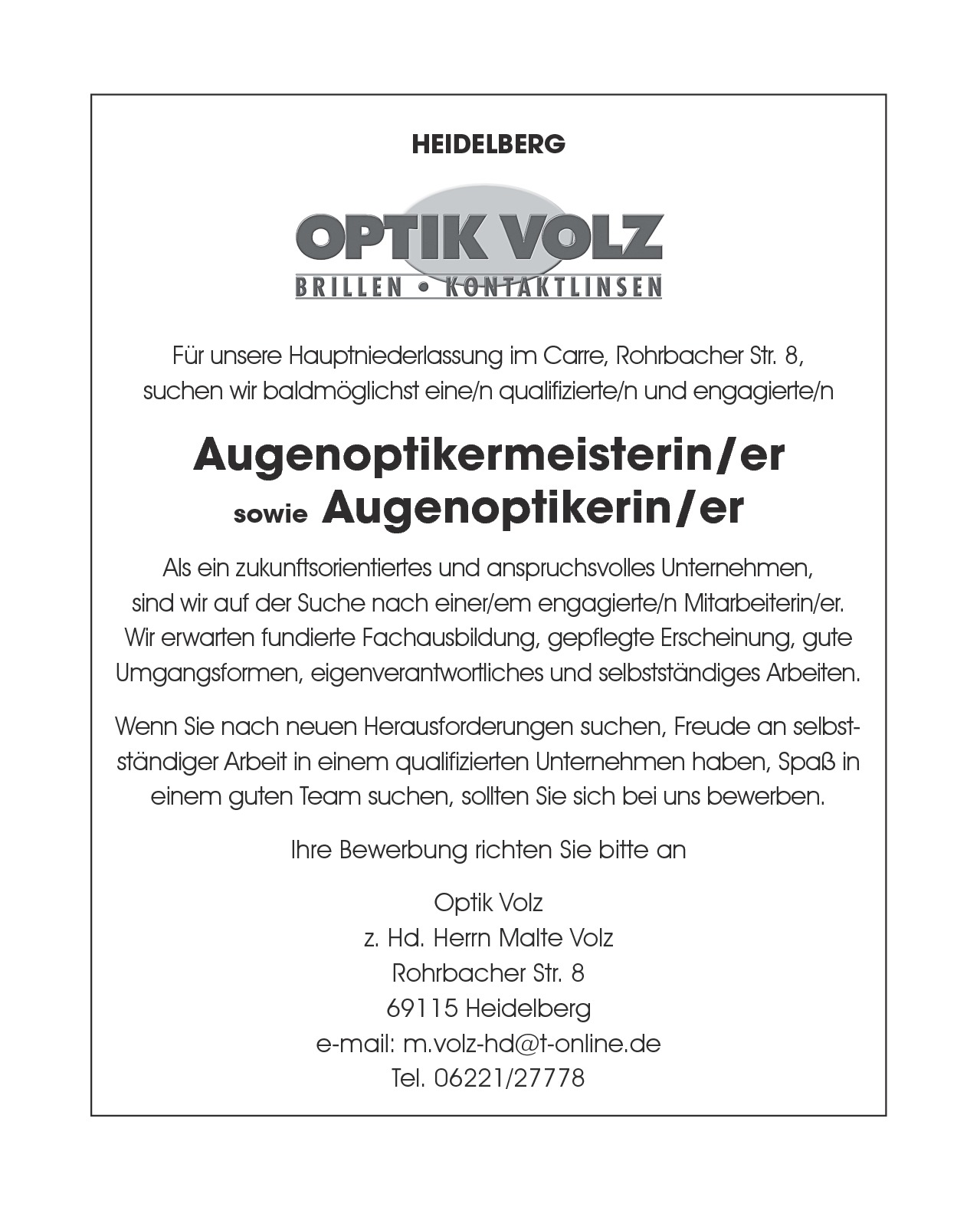 HEIDELBERG

OPTIK VOLZ
BRILLEN • KONTAKTLINSEN

Für unsere Hauptniederlassung im Carre, Rohrbacher Str. 8, suchen wir baldmöglichst eine/n qualifizierte/n und engagierte/n

Augenoptikermeisterin/er
sowie Augenoptikerin/er

Als ein zukunftsorientiertes und anspruchsvolles Unternehmen, sind wir auf der Suche nach einer/em engagierte/n Mitarbeiterin/er. Wir erwarten fundierte Fachausbildung, gepflegte Erscheinung, gute Umgangsformen, eigenverantwortliches und selbstständiges Arbeiten.

Wenn Sie nach neuen Herausforderungen suchen, Freude an selbstständiger Arbeit in einem qualifizierten Unternehmen haben, Spaß in einem guten Team suchen, sollten Sie sich bei uns bewerben.

Ihre Bewerbung richten Sie bitte an

Optik Volz
z. Hd. Herrn Malte Volz
Rohrbacher Str. 8
69115 Heidelberg
e-mail: m.volz-hd@t-online.de
Tel. 06221/27778